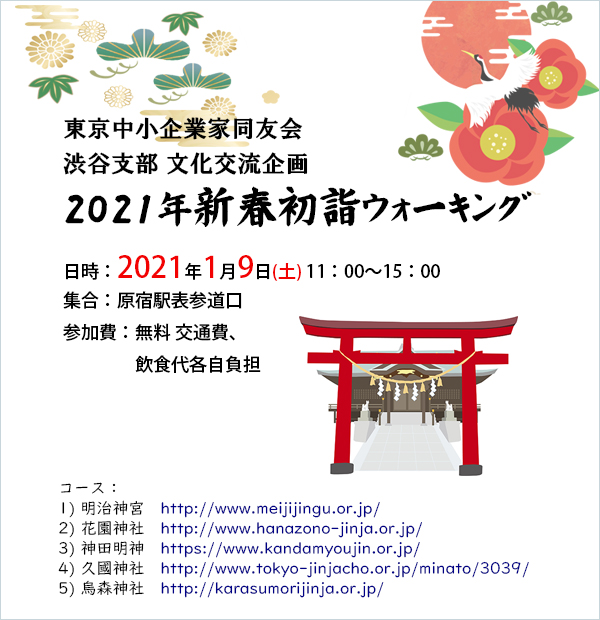 東京中小企業家同友会
渋谷支部 文化交流企画
2021年新春初詣ウォーキング

日時：2021年1月9日(土) 11：00～15：00
集合：原宿駅表参道口
参加費：無料 交通費、飲食代各自負担

コース：
1) 明治神宮 http://www.meijijingu.or.jp/
2) 花園神社 http://www.hanazono-jinja.or.jp/
3) 神田明神 https://www.kandamyoujin.or.jp/
4) 久國神社 http://www.tokyo-jinjacho.or.jp/minato/3039/
5) 烏森神社 http://karasumorijinja.or.jp/